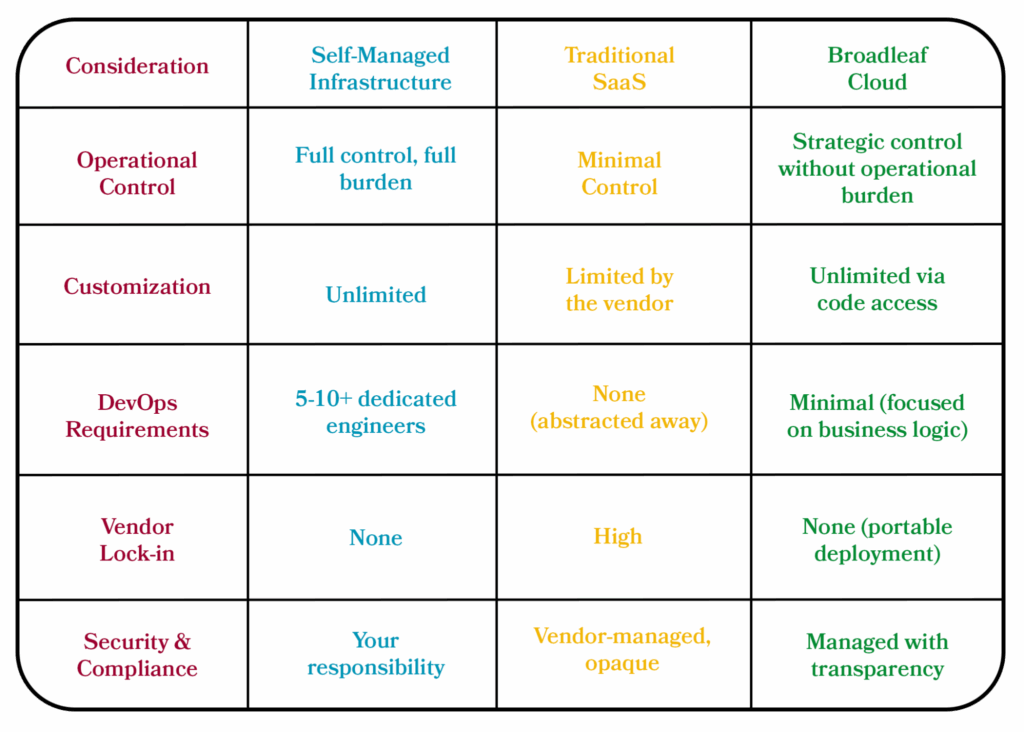 | Consideration | Self-Managed Infrastructure | Traditional SaaS | Broadleaf Cloud |
|---|---|---|---|
| Operational Control | Full control, full burden | Minimal Control | Strategic control without operational burden |
| Customization | Unlimited | Limited by the vendor | Unlimited via code access |
| DevOps Requirements | 5-10+ dedicated engineers | None (abstracted away) | Minimal (focused on business logic) |
| Vendor Lock-in | None | High | None (portable deployment) |
| Security & Compliance | Your responsibility | Vendor-managed, opaque | Managed with transparency |